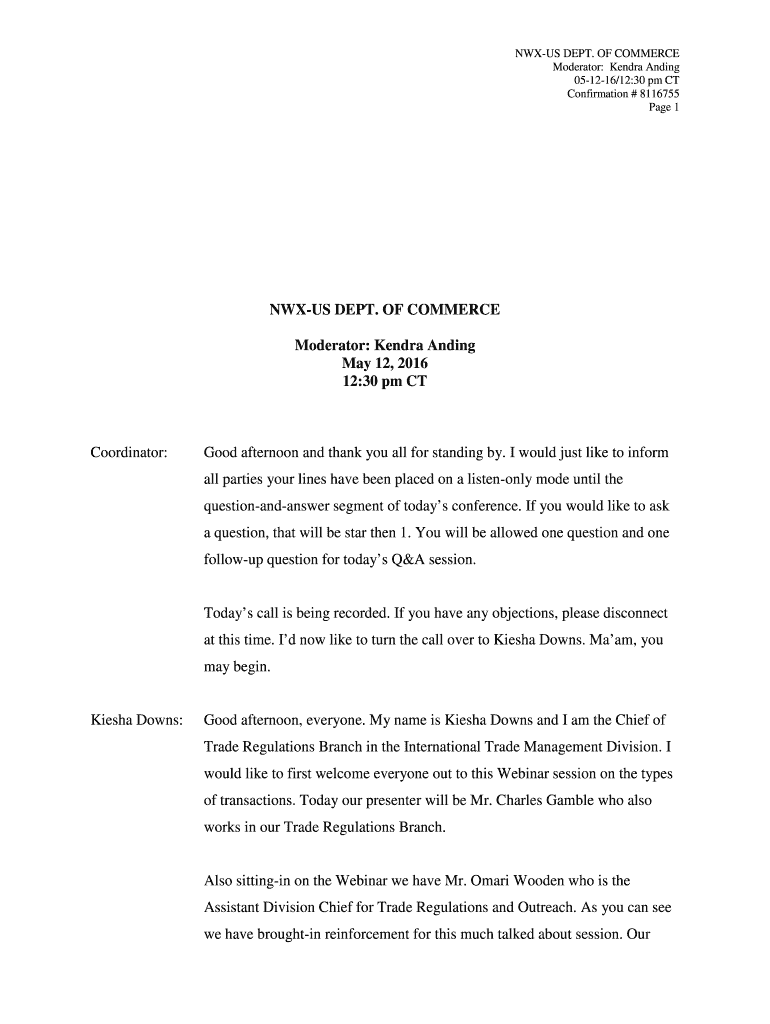 NWX-US DEPT. OF COMMERCE
Moderator: Kendra Anding
05-12-16/12:30 pm CT
Confirmation # 8116755
Page 1

NWX-US DEPT. OF COMMERCE

Moderator: Kendra Anding
May 12, 2016
12:30 pm CT

Coordinator: Good afternoon and thank you all for standing by. I would just like to inform all parties your lines have been placed on a listen-only mode until the question-and-answer segment of today's conference. If you would like to ask a question, that will be star then 1. You will be allowed one question and one follow-up question for today's Q&A session.

Today's call is being recorded. If you have any objections, please disconnect at this time. I'd now like to turn the call over to Kiesha Downs. Ma'am, you may begin.

Kiesha Downs: Good afternoon, everyone. My name is Kiesha Downs and I am the Chief of Trade Regulations Branch in the International Trade Management Division. I would like to first welcome everyone out to this Webinar session on the types of transactions. Today our presenter will be Mr. Charles Gamble who also works in our Trade Regulations Branch.

Also sitting-in on the Webinar we have Mr. Omari Wooden who is the Assistant Division Chief for Trade Regulations and Outreach. As you can see we have brought-in reinforcement for this much talked about session. Our